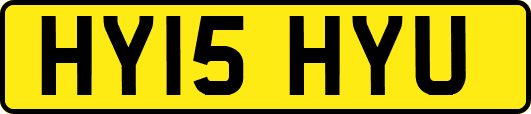 HY15 HYU